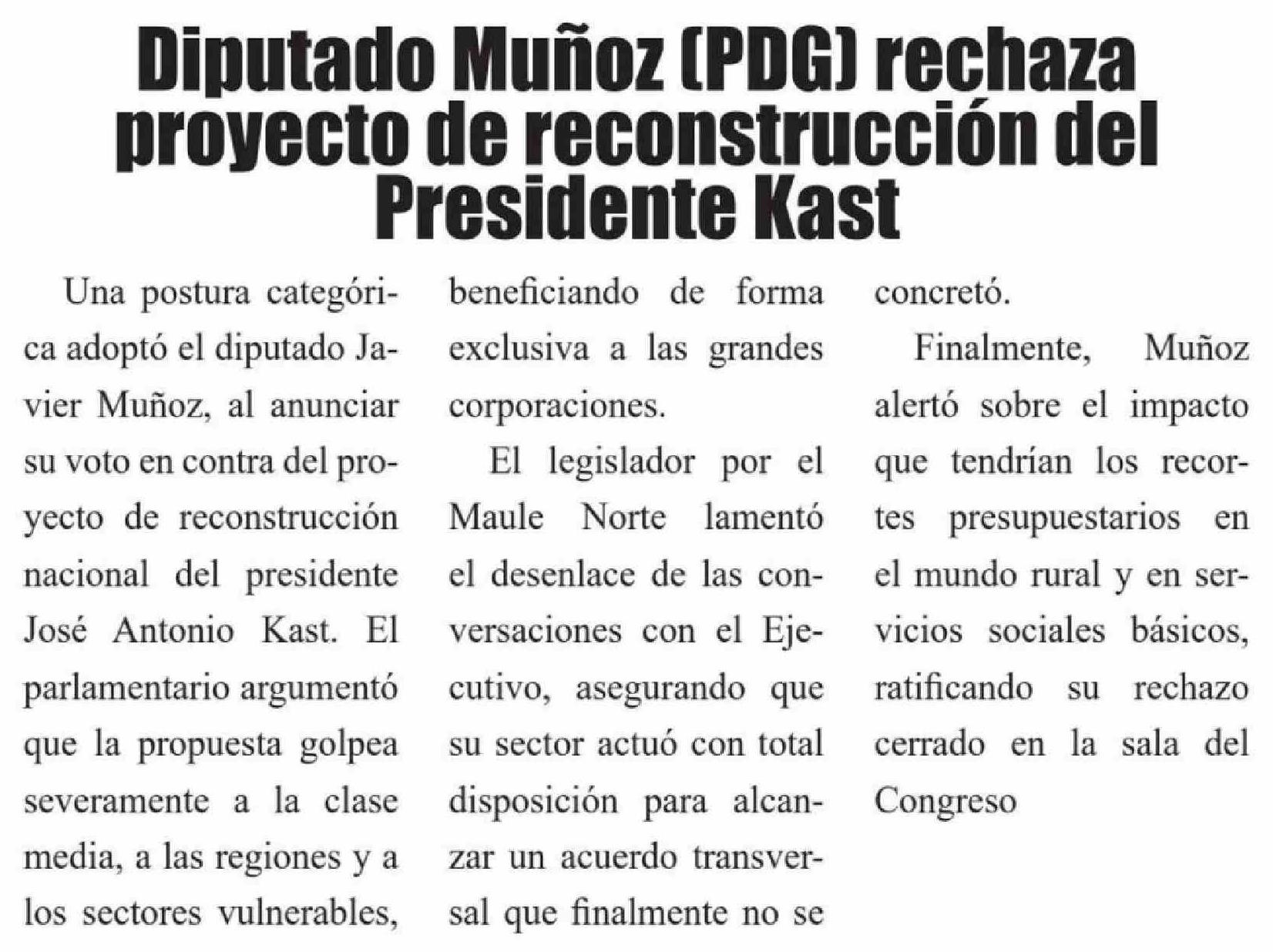 Diputado Muñoz (PDG) rechaza proyecto de reconstrucción del Presidente Kast

Una postura categórica adoptó el diputado Javier Muñoz, al anunciar su voto en contra del proyecto de reconstrucción nacional del presidente José Antonio Kast. El parlamentario argumentó que la propuesta golpea severamente a la clase media, a las regiones y a los sectores vulnerables, beneficiando de forma exclusiva a las grandes corporaciones.

El legislador por el Maule Norte lamentó el desenlace de las conversaciones con el Ejecutivo, asegurando que su sector actuó con total disposición para alcanzar un acuerdo transversal que finalmente no se concretó.

Finalmente, Muñoz alertó sobre el impacto que tendrían los recortes presupuestarios en el mundo rural y en servicios sociales básicos, ratificando su rechazo cerrado en la sala del Congreso